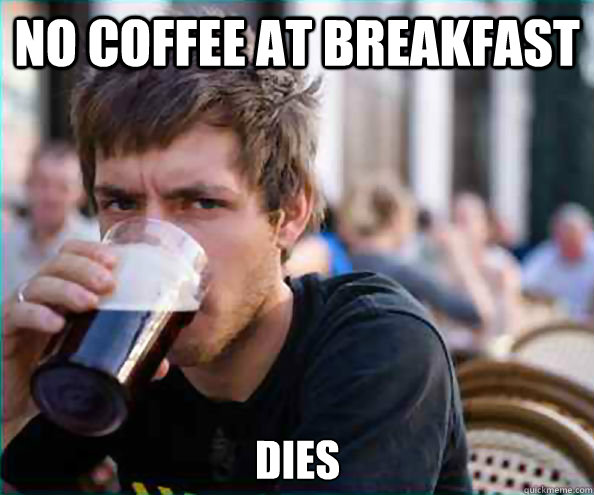 NO COFFEE AT BREAKFAST

DIES

quickmeme.com